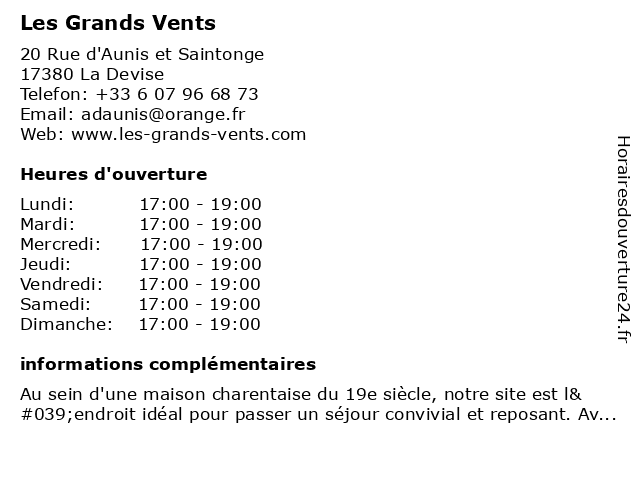 Les Grands Vents

20 Rue d'Aunis et Saintonge
17380 La Devise
Telefon: +33 6 07 96 68 73
Email: adaunis@orange.fr
Web: www.les-grands-vents.com

Heures d'ouverture

| | |
|---|---|
| Lundi: | 17:00 - 19:00 |
| Mardi: | 17:00 - 19:00 |
| Mercredi: | 17:00 - 19:00 |
| Jeudi: | 17:00 - 19:00 |
| Vendredi: | 17:00 - 19:00 |
| Samedi: | 17:00 - 19:00 |
| Dimanche: | 17:00 - 19:00 |

informations complémentaires

Au sein d'une maison charentaise du 19e siècle, notre site est l&#039;endroit idéal pour passer un séjour convivial et reposant. Av...

Horairesdouverture24.fr